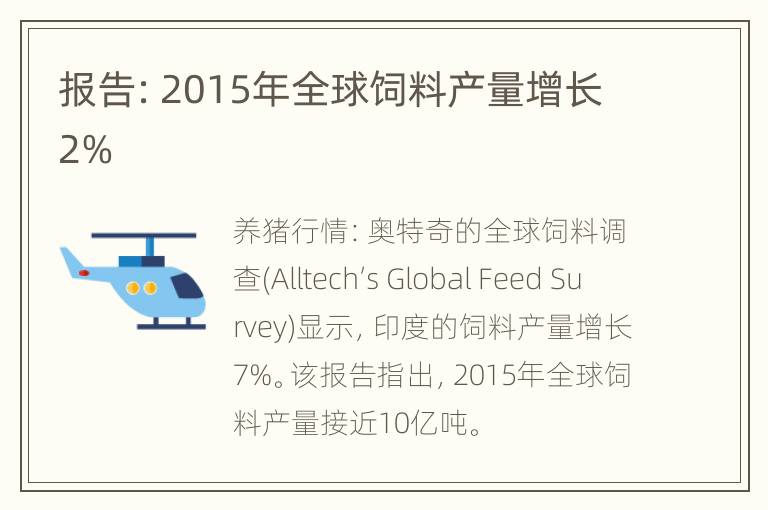 报告: 2015年全球饲料产量增长2%

养猪行情: 奥特奇的全球饲料调查(Alltech’s Global Feed Survey)显示, 印度的饲料产量增长7%。该报告指出, 2015年全球饲料产量接近10亿吨。